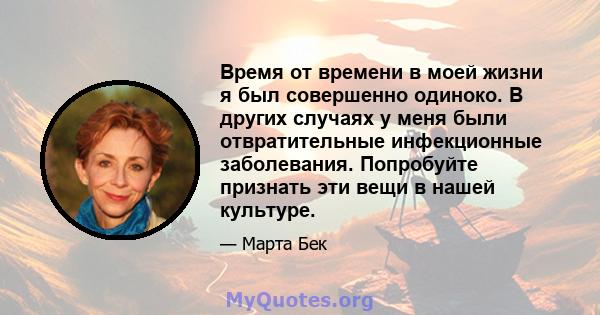 Время от времени в моей жизни я был совершенно одиноко. В других случаях у меня были отвратительные инфекционные заболевания. Попробуйте признать эти вещи в нашей культуре.

— Марта Бек

MyQuotes.org